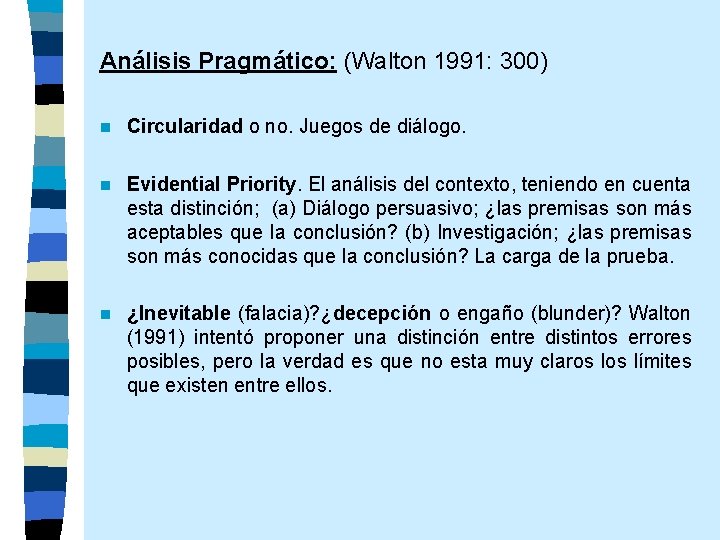 Análisis Pragmático: (Walton 1991: 300)

Circularidad o no. Juegos de diálogo.

Evidential Priority. El análisis del contexto, teniendo en cuenta esta distinción; (a) Diálogo persuasivo; ¿las premisas son más aceptables que la conclusión? (b) Investigación; ¿las premisas son más conocidas que la conclusión? La carga de la prueba.

¿Inevitable (falacia)?¿decepción o engaño (blunder)? Walton (1991) intentó proponer una distinción entre distintos errores posibles, pero la verdad es que no esta muy claros los límites que existen entre ellos.